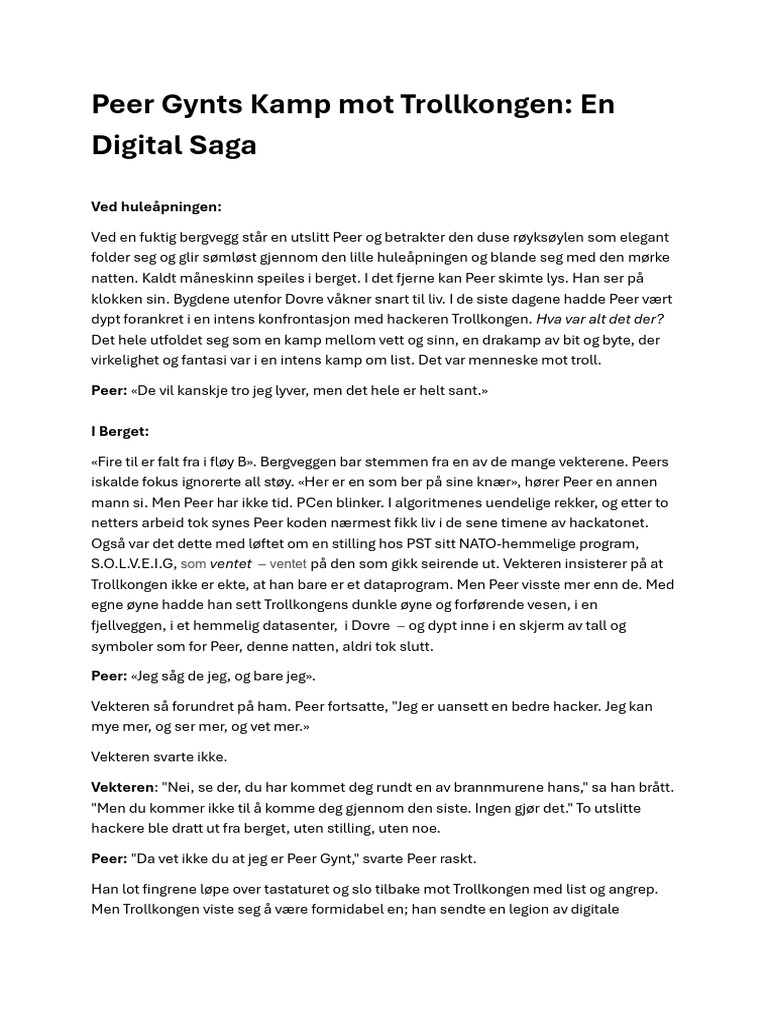 Peer Gynts Kamp mot Trollkongen: En Digital Saga

Ved huleåpningen:

Ved en fuktig bergvegg står en utslitt Peer og betrakter den duse røyksøylen som elegant folder seg og glir sømløst gjennom den lille huleåpningen og blande seg med den mørke natten. Kaldt måneskinn speiles i berget. I det fjerne kan Peer skimte lys. Han ser på klokken sin. Bygdene utenfor Dovre våkner snart til liv. I de siste dagene hadde Peer vært dypt forankret i en intens konfrontasjon med hackeren Trollkongen. Hva var alt det der? Det hele utfoldet seg som en kamp mellom vett og sinn, en drakamp av bit og byte, der virkelighet og fantasi var i en intens kamp om list. Det var menneske mot troll.

Peer: «De vil kanskje tro jeg lyver, men det hele er helt sant.»

I Berget:

«Fire til er falt fra i fløy B». Bergveggen bar stemmen fra en av de mange vekterene. Peers iskalde fokus ignorerte all støy. «Her er en som ber på sine knær», hører Peer en annen mann si. Men Peer har ikke tid. PCen blinker. I algoritmenes uendelige rekker, og etter to netters arbeid tok synes Peer koden nærmest fikk liv i de sene timene av hackatonet. Også var det dette med løftet om en stilling hos PST sitt NATO-hemmelige program, S.O.L.V.E.I.G, som ventet – ventet på den som gikk seirende ut. Vekteren insisterer på at Trollkongen ikke er ekte, at han bare er et dataprogram. Men Peer visste mer enn de. Med egne øyne hadde han sett Trollkongens dunkle øyne og forførende vesen, i en fjellveggen, i et hemmelig datasenter, i Dovre – og dypt inne i en skjerm av tall og symboler som for Peer, denne natten, aldri tok slutt.

Peer: «Jeg såg de jeg, og bare jeg».

Vekteren så forundret på ham. Peer fortsatte, "Jeg er uansett en bedre hacker. Jeg kan mye mer, og ser mer, og vet mer.»

Vekteren svarte ikke.

Vekteren: "Nei, se der, du har kommet deg rundt en av brannmurene hans," sa han brått. "Men du kommer ikke til å komme deg gjennom den siste. Ingen gjør det." To utslitte hackere ble dratt ut fra berget, uten stilling, uten noe.

Peer: "Da vet ikke du at jeg er Peer Gynt," svarte Peer raskt.

Han lot fingrene løpe over tastaturet og slo tilbake mot Trollkongen med list og angrep. Men Trollkongen viste seg å være formidabel en; han sendte en legion av digitale